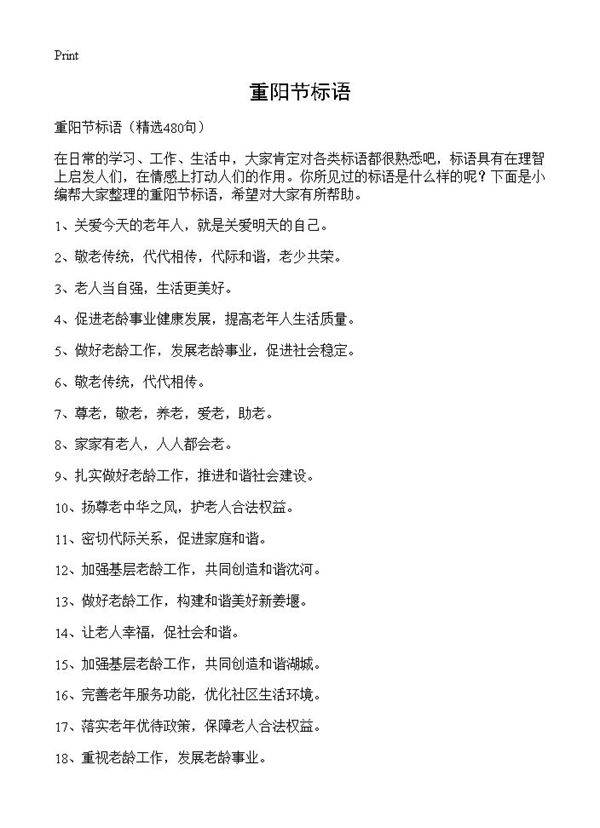 Print

重阳节标语

重阳节标语（精选480句）

在日常的学习、工作、生活中，大家肯定对各类标语都很熟悉吧，标语具有在理智上启发人们，在情感上打动人们的作用。你所见过的标语是什么样的呢？下面是小编帮大家整理的重阳节标语，希望对大家有所帮助。

1、关爱今天的老年人，就是关爱明天的自己。

2、敬老传统，代代相传，代际和谐，老少共荣。

3、老人当自强，生活更美好。

4、促进老龄事业健康发展，提高老年人生活质量。

5、做好老龄工作，发展老龄事业，促进社会稳定。

6、敬老传统，代代相传。

7、尊老，敬老，养老，爱老，助老。

8、家家有老人，人人都会老。

9、扎实做好老龄工作，推进和谐社会建设。

10、扬尊老中华之风，护老人合法权益。

11、密切代际关系，促进家庭和谐。

12、加强基层老龄工作，共同创造和谐沈河。

13、做好老龄工作，构建和谐美好新姜堰。

14、让老人幸福，促社会和谐。

15、加强基层老龄工作，共同创造和谐湖城。

16、完善老年服务功能，优化社区生活环境。

17、落实老年优待政策，保障老人合法权益。

18、重视老龄工作，发展老龄事业。